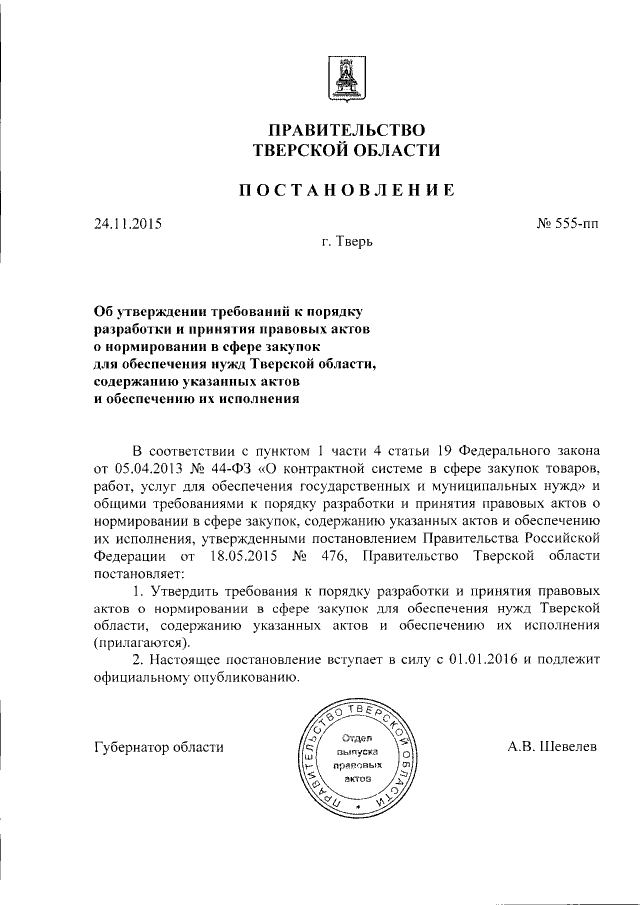 ПРАВИТЕЛЬСТВО
ТВЕРСКОЙ ОБЛАСТИ

ПОСТАНОВЛЕНИЕ

24.11.2015

№ 555-пп

г. Тверь

Об утверждении требований к порядку разработки и принятия правовых актов о нормировании в сфере закупок для обеспечения нужд Тверской области, содержанию указанных актов и обеспечению их исполнения

В соответствии с пунктом 1 части 4 статьи 19 Федерального закона от 05.04.2013 № 44-ФЗ «О контрактной системе в сфере закупок товаров, работ, услуг для обеспечения государственных и муниципальных нужд» и общими требованиями к порядку разработки и принятия правовых актов о нормировании в сфере закупок, содержанию указанных актов и обеспечению их исполнения, утвержденными постановлением Правительства Российской Федерации от 18.05.2015 № 476, Правительство Тверской области постановляет:

1. Утвердить требования к порядку разработки и принятия правовых актов о нормировании в сфере закупок для обеспечения нужд Тверской области, содержанию указанных актов и обеспечению их исполнения (прилагаются).

2. Настоящее постановление вступает в силу с 01.01.2016 и подлежит официальному опубликованию.

Губернатор области

ПРАВИТЕЛЬСТВО ТВЕРСКОЙ ОБЛАСТИ
Отдел выпуска правовых актов

А.В. Шевелев